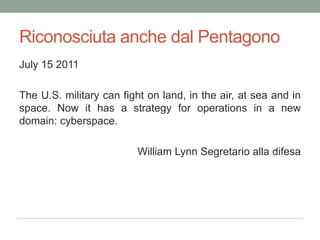 Riconosciuta anche dal Pentagono

July 15 2011

The U.S. military can fight on land, in the air, at sea and in space. Now it has a strategy for operations in a new domain: cyberspace.

William Lynn Segretario alla difesa